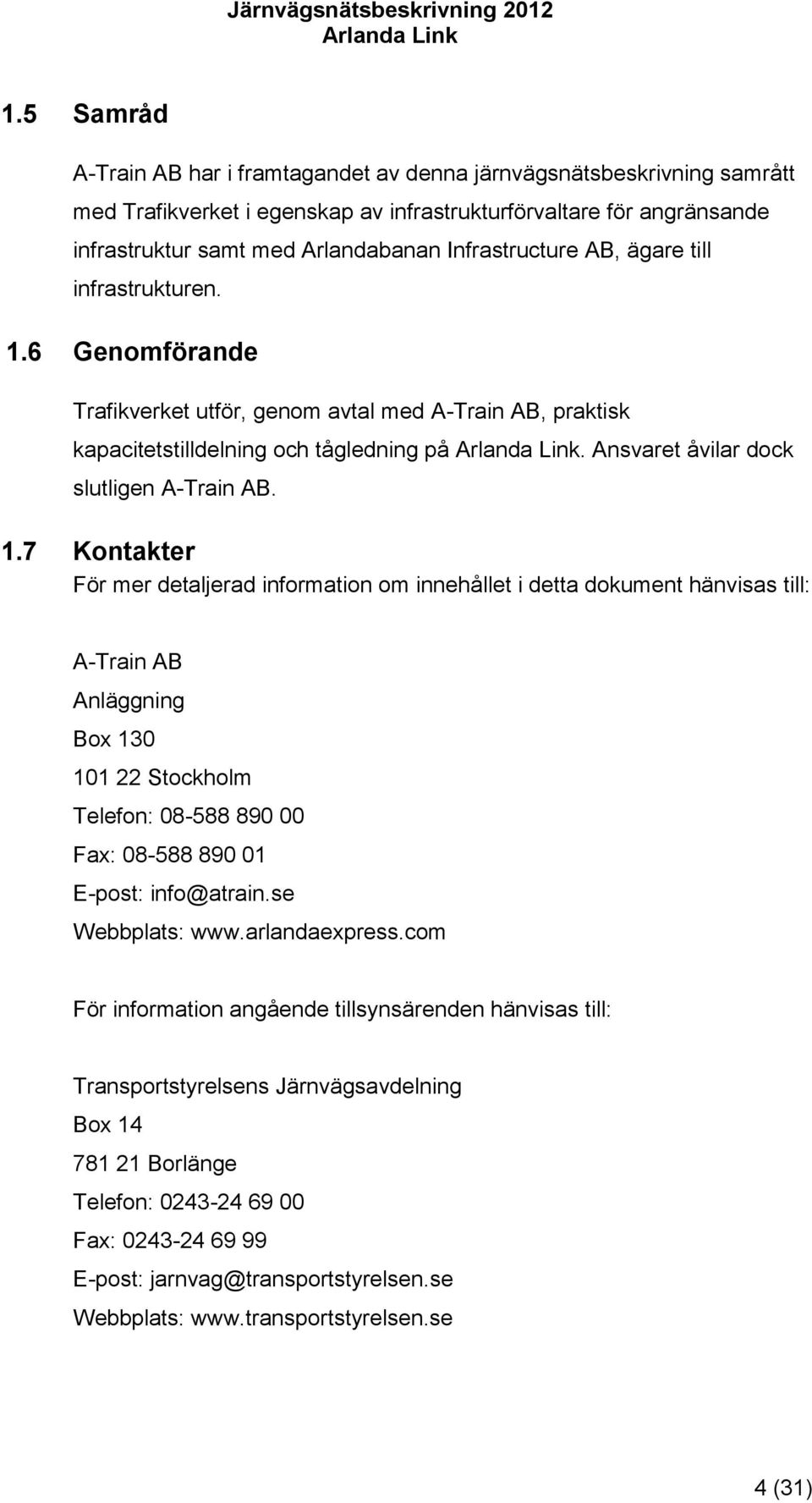 Järnvägsnätsbeskrivning 2012
Arlanda Link

1.5 Samråd

A-Train AB har i framtagandet av denna järnvägsnätsbeskrivning samrått med Trafikverket i egenskap av infrastrukturförvaltare för angränsande infrastruktur samt med Arlandabanan Infrastructure AB, ägare till infrastrukturen.

1.6 Genomförande

Trafikverket utför, genom avtal med A-Train AB, praktisk kapacitetstilldelning och tågledning på Arlanda Link. Ansvaret åvilar dock slutligen A-Train AB.

1.7 Kontakter

För mer detaljerad information om innehållet i detta dokument hänvisas till:

A-Train AB
Anläggning
Box 130
101 22 Stockholm
Telefon: 08-588 890 00
Fax: 08-588 890 01
E-post: info@atrain.se
Webbplats: www.arlandaexpress.com

För information angående tillsynsärenden hänvisas till:

Transportstyrelsens Järnvägsavdelning
Box 14
781 21 Borlänge
Telefon: 0243-24 69 00
Fax: 0243-24 69 99
E-post: jarnvag@transportstyrelsen.se
Webbplats: www.transportstyrelsen.se

4 (31)